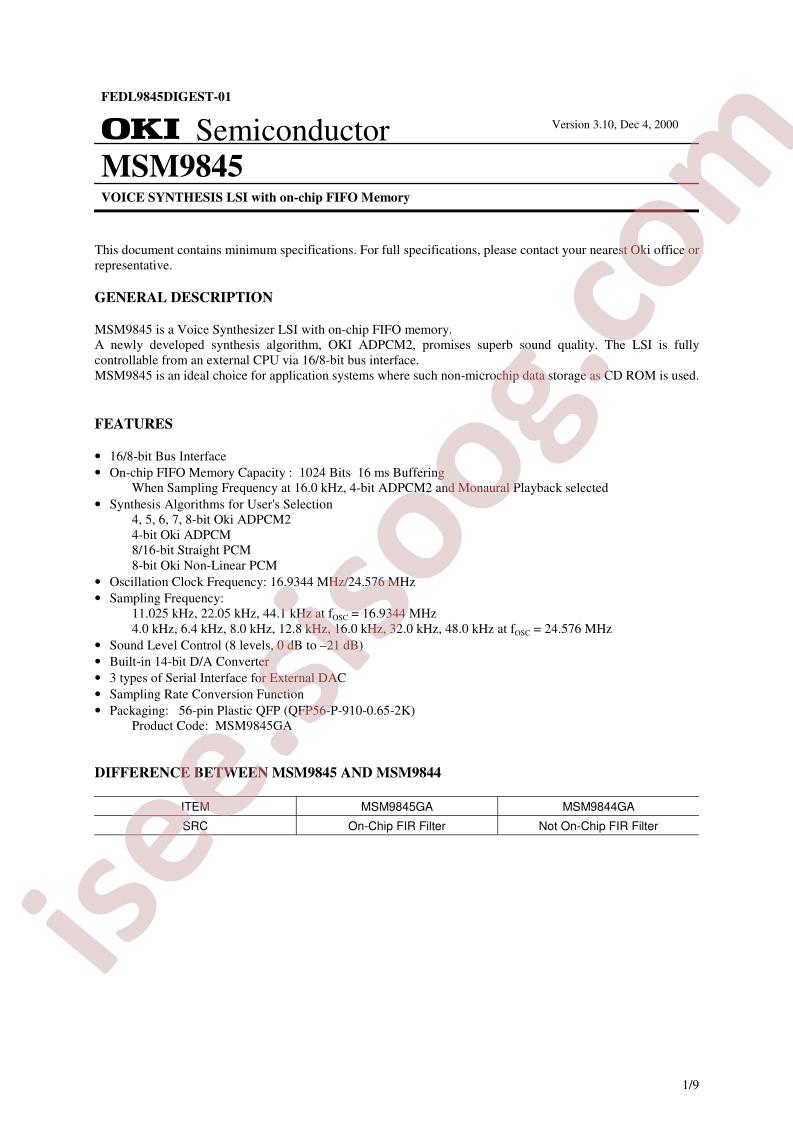 FEDL9845DIGEST-01

OKI Semiconductor

Version 3.10, Dec 4, 2000

MSM9845

VOICE SYNTHESIS LSI with on-chip FIFO Memory

This document contains minimum specifications. For full specifications, please contact your nearest Oki office or representative.

GENERAL DESCRIPTION

MSM9845 is a Voice Synthesizer LSI with on-chip FIFO memory.
A newly developed synthesis algorithm, OKI ADPCM2, promises superb sound quality. The LSI is fully controllable from an external CPU via 16/8-bit bus interface.
MSM9845 is an ideal choice for application systems where such non-microchip data storage as CD ROM is used.

FEATURES

• 16/8-bit Bus Interface
• On-chip FIFO Memory Capacity : 1024 Bits 16 ms Buffering
When Sampling Frequency at 16.0 kHz, 4-bit ADPCM2 and Monaural Playback selected
• Synthesis Algorithms for User's Selection
4, 5, 6, 7, 8-bit Oki ADPCM2
4-bit Oki ADPCM
8/16-bit Straight PCM
8-bit Oki Non-Linear PCM
• Oscillation Clock Frequency: 16.9344 MHz/24.576 MHz
• Sampling Frequency:
11.025 kHz, 22.05 kHz, 44.1 kHz at $f_{OSC}$ = 16.9344 MHz
4.0 kHz, 6.4 kHz, 8.0 kHz, 12.8 kHz, 16.0 kHz, 32.0 kHz, 48.0 kHz at $f_{OSC}$ = 24.576 MHz
• Sound Level Control (8 levels, 0 dB to –21 dB)
• Built-in 14-bit D/A Converter
• 3 types of Serial Interface for External DAC
• Sampling Rate Conversion Function
• Packaging: 56-pin Plastic QFP (QFP56-P-910-0.65-2K)
Product Code: MSM9845GA

DIFFERENCE BETWEEN MSM9845 AND MSM9844

| ITEM | MSM9845GA | MSM9844GA |
|---|---|---|
| SRC | On-Chip FIR Filter | Not On-Chip FIR Filter |

1/9

isee.sisoog.com